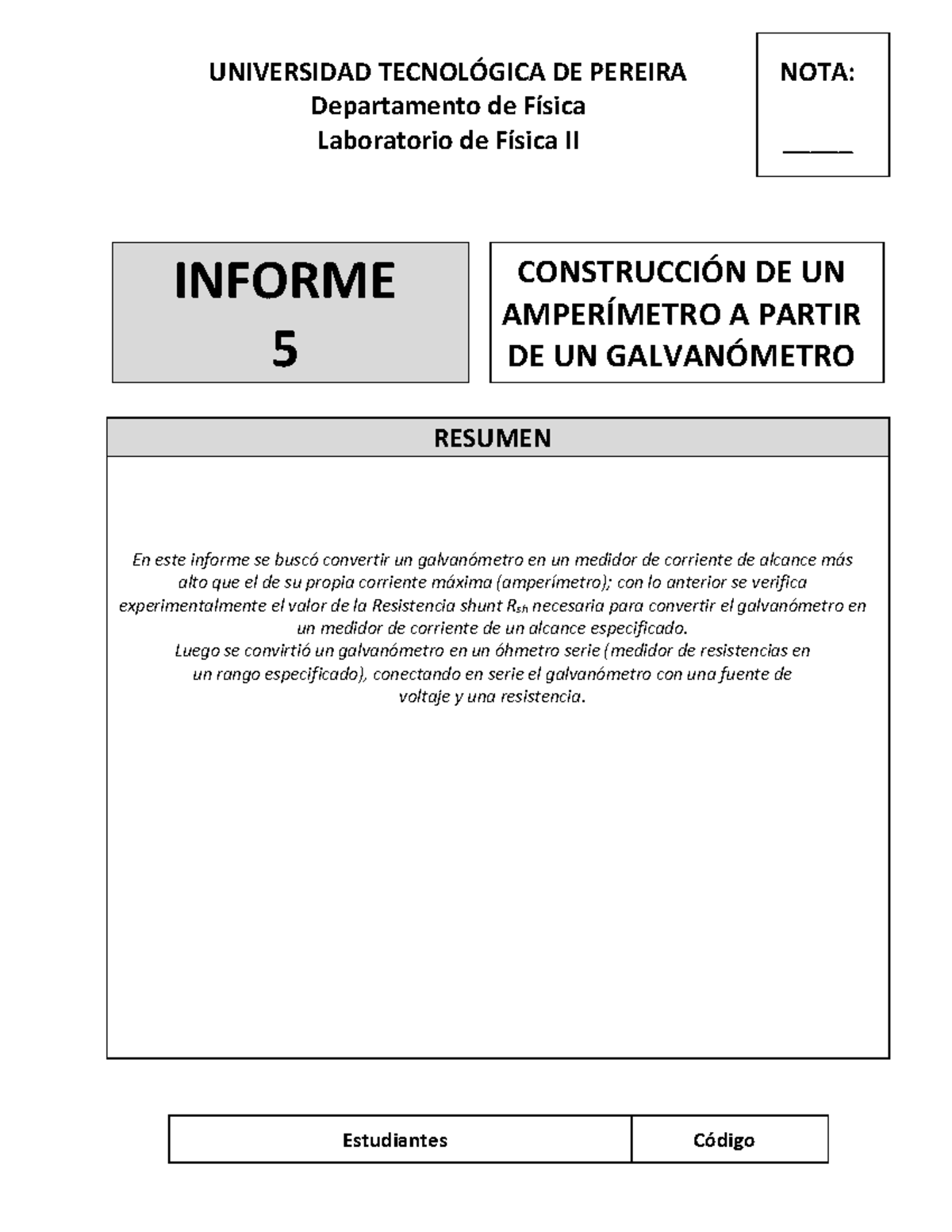 UNIVERSIDAD TECNOLÓGICA DE PEREIRA
Departamento de Física
Laboratorio de Física II

NOTA:
_____

INFORME
5

CONSTRUCCIÓN DE UN AMPERÍMETRO A PARTIR DE UN GALVANÓMETRO

RESUMEN

En este informe se buscó convertir un galvanómetro en un medidor de corriente de alcance más alto que el de su propia corriente máxima (amperímetro); con lo anterior se verifica experimentalmente el valor de la Resistencia shunt $R_{sh}$ necesaria para convertir el galvanómetro en un medidor de corriente de un alcance especificado.
Luego se convirtió un galvanómetro en un óhmetro serie (medidor de resistencias en un rango especificado), conectando en serie el galvanómetro con una fuente de voltaje y una resistencia.

| Estudiantes | Código |
|---|---|